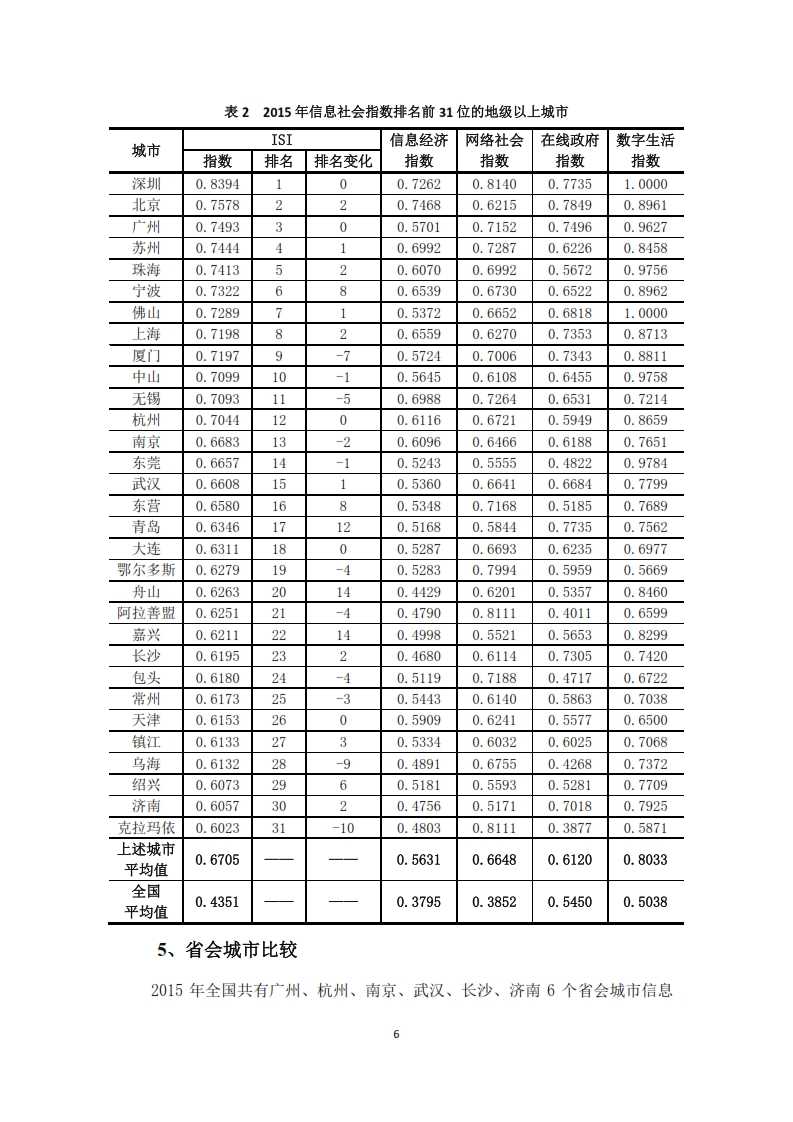 表 2　2015 年信息社会指数排名前 31 位的地级以上城市

| 城市 | ISI 指数 | ISI 排名 | ISI 排名变化 | 信息经济指数 | 网络社会指数 | 在线政府指数 | 数字生活指数 |
|---|---|---|---|---|---|---|---|
| 深圳 | 0.8394 | 1 | 0 | 0.7262 | 0.8140 | 0.7735 | 1.0000 |
| 北京 | 0.7578 | 2 | 2 | 0.7468 | 0.6215 | 0.7849 | 0.8961 |
| 广州 | 0.7493 | 3 | 0 | 0.5701 | 0.7152 | 0.7496 | 0.9627 |
| 苏州 | 0.7444 | 4 | 1 | 0.6992 | 0.7287 | 0.6226 | 0.8458 |
| 珠海 | 0.7413 | 5 | 2 | 0.6070 | 0.6992 | 0.5672 | 0.9756 |
| 宁波 | 0.7322 | 6 | 8 | 0.6539 | 0.6730 | 0.6522 | 0.8962 |
| 佛山 | 0.7289 | 7 | 1 | 0.5372 | 0.6652 | 0.6818 | 1.0000 |
| 上海 | 0.7198 | 8 | 2 | 0.6559 | 0.6270 | 0.7353 | 0.8713 |
| 厦门 | 0.7197 | 9 | -7 | 0.5724 | 0.7006 | 0.7343 | 0.8811 |
| 中山 | 0.7099 | 10 | -1 | 0.5645 | 0.6108 | 0.6455 | 0.9758 |
| 无锡 | 0.7093 | 11 | -5 | 0.6988 | 0.7264 | 0.6531 | 0.7214 |
| 杭州 | 0.7044 | 12 | 0 | 0.6116 | 0.6721 | 0.5949 | 0.8659 |
| 南京 | 0.6683 | 13 | -2 | 0.6096 | 0.6466 | 0.6188 | 0.7651 |
| 东莞 | 0.6657 | 14 | -1 | 0.5243 | 0.5555 | 0.4822 | 0.9784 |
| 武汉 | 0.6608 | 15 | 1 | 0.5360 | 0.6641 | 0.6684 | 0.7799 |
| 东营 | 0.6580 | 16 | 8 | 0.5348 | 0.7168 | 0.5185 | 0.7689 |
| 青岛 | 0.6346 | 17 | 12 | 0.5168 | 0.5844 | 0.7735 | 0.7562 |
| 大连 | 0.6311 | 18 | 0 | 0.5287 | 0.6693 | 0.6235 | 0.6977 |
| 鄂尔多斯 | 0.6279 | 19 | -4 | 0.5283 | 0.7994 | 0.5959 | 0.5669 |
| 舟山 | 0.6263 | 20 | 14 | 0.4429 | 0.6201 | 0.5357 | 0.8460 |
| 阿拉善盟 | 0.6251 | 21 | -4 | 0.4790 | 0.8111 | 0.4011 | 0.6599 |
| 嘉兴 | 0.6211 | 22 | 14 | 0.4998 | 0.5521 | 0.5653 | 0.8299 |
| 长沙 | 0.6195 | 23 | 2 | 0.4680 | 0.6114 | 0.7305 | 0.7420 |
| 包头 | 0.6180 | 24 | -4 | 0.5119 | 0.7188 | 0.4717 | 0.6722 |
| 常州 | 0.6173 | 25 | -3 | 0.5443 | 0.6140 | 0.5863 | 0.7038 |
| 天津 | 0.6153 | 26 | 0 | 0.5909 | 0.6241 | 0.5577 | 0.6500 |
| 镇江 | 0.6133 | 27 | 3 | 0.5334 | 0.6032 | 0.6025 | 0.7068 |
| 乌海 | 0.6132 | 28 | -9 | 0.4891 | 0.6755 | 0.4268 | 0.7372 |
| 绍兴 | 0.6073 | 29 | 6 | 0.5181 | 0.5593 | 0.5281 | 0.7709 |
| 济南 | 0.6057 | 30 | 2 | 0.4756 | 0.5171 | 0.7018 | 0.7925 |
| 克拉玛依 | 0.6023 | 31 | -10 | 0.4803 | 0.8111 | 0.3877 | 0.5871 |
| 上述城市平均值 | 0.6705 | —— | —— | 0.5631 | 0.6648 | 0.6120 | 0.8033 |
| 全国平均值 | 0.4351 | —— | —— | 0.3795 | 0.3852 | 0.5450 | 0.5038 |

5、省会城市比较

2015 年全国共有广州、杭州、南京、武汉、长沙、济南 6 个省会城市信息

6